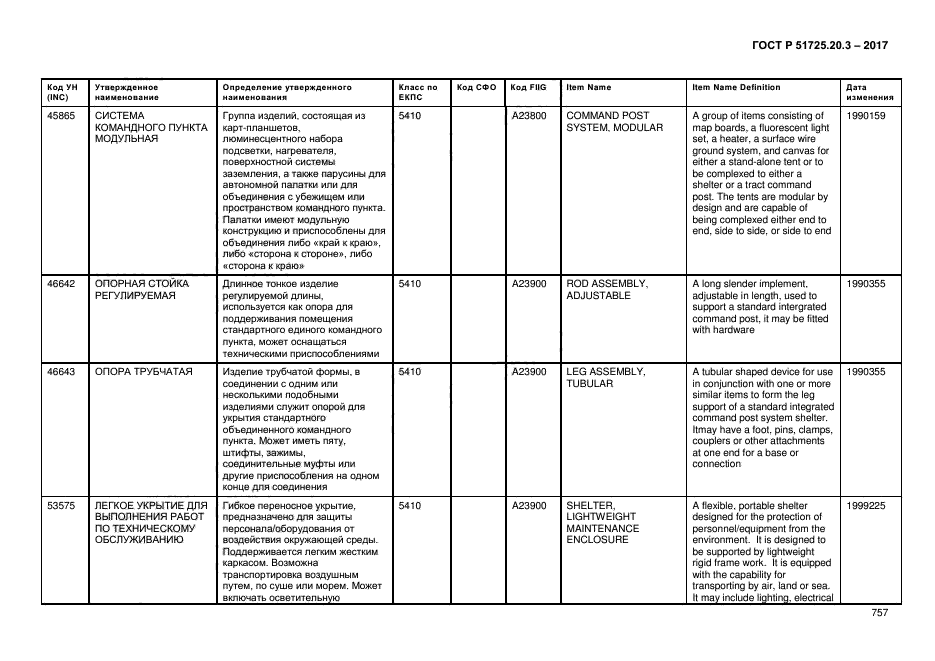 ГОСТ Р 51725.20.3 – 2017

| Код УН (INC) | Утвержденное наименование | Определение утвержденного наименования | Класс по ЕКПС | Код СФО | Код FIIG | Item Name | Item Name Definition | Дата изменения |
|---|---|---|---|---|---|---|---|---|
| 45865 | СИСТЕМА КОМАНДНОГО ПУНКТА МОДУЛЬНАЯ | Группа изделий, состоящая из карт-планшетов, люминесцентного набора подсветки, нагревателя, поверхностной системы заземления, а также парусины для автономной палатки или для объединения с убежищем или пространством командного пункта. Палатки имеют модульную конструкцию и приспособлены для объединения либо «край к краю», либо «сторона к стороне», либо «сторона к краю» | 5410 | | A23800 | COMMAND POST SYSTEM, MODULAR | A group of items consisting of map boards, a fluorescent light set, a heater, a surface wire ground system, and canvas for either a stand-alone tent or to be complexed to either a shelter or a tract command post. The tents are modular by design and are capable of being complexed either end to end, side to side, or side to end | 1990159 |
| 46642 | ОПОРНАЯ СТОЙКА РЕГУЛИРУЕМАЯ | Длинное тонкое изделие регулируемой длины, используется как опора для поддерживания помещения стандартного единого командного пункта, может оснащаться техническими приспособлениями | 5410 | | A23900 | ROD ASSEMBLY, ADJUSTABLE | A long slender implement, adjustable in length, used to support a standard intergrated command post, it may be fitted with hardware | 1990355 |
| 46643 | ОПОРА ТРУБЧАТАЯ | Изделие трубчатой формы, в соединении с одним или несколькими подобными изделиями служит опорой для укрытия стандартного объединенного командного пункта. Может иметь пяту, штифты, зажимы, соединительные муфты или другие приспособления на одном конце для соединения | 5410 | | A23900 | LEG ASSEMBLY, TUBULAR | A tubular shaped device for use in conjunction with one or more similar items to form the leg support of a standard integrated command post system shelter. Itmay have a foot, pins, clamps, couplers or other attachments at one end for a base or connection | 1990355 |
| 53575 | ЛЕГКОЕ УКРЫТИЕ ДЛЯ ВЫПОЛНЕНИЯ РАБОТ ПО ТЕХНИЧЕСКОМУ ОБСЛУЖИВАНИЮ | Гибкое переносное укрытие, предназначено для защиты персонала/оборудования от воздействия окружающей среды. Поддерживается легким жестким каркасом. Возможна транспортировка воздушным путем, по суше или морем. Может включать осветительную | 5410 | | A23900 | SHELTER, LIGHTWEIGHT MAINTENANCE ENCLOSURE | A flexible, portable shelter designed for the protection of personnel/equipment from the environment. It is designed to be supported by lightweight rigid frame work. It is equipped with the capability for transporting by air, land or sea. It may include lighting, electrical | 1999225 |

757